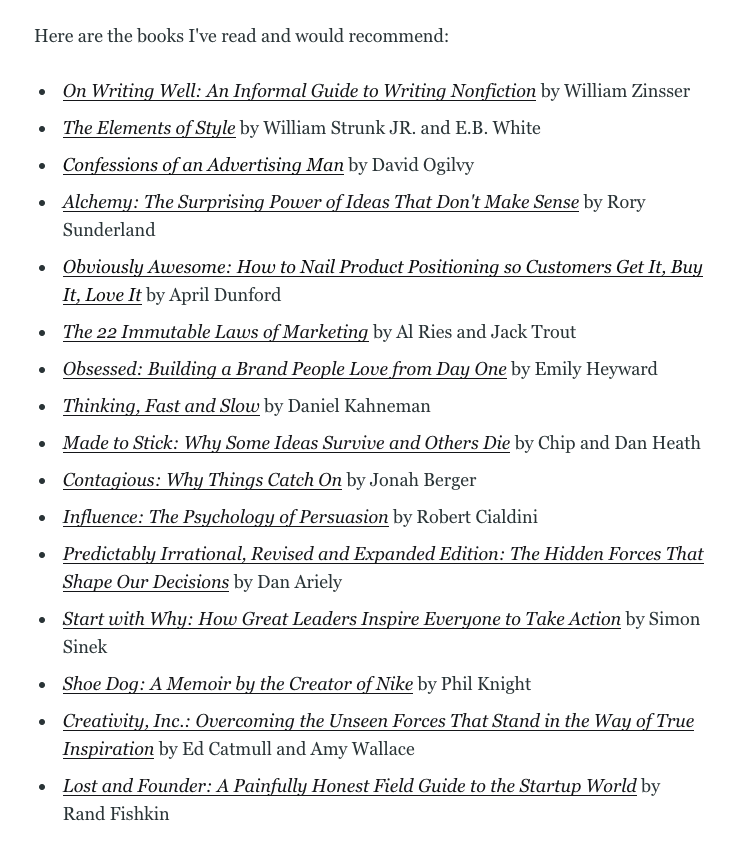 Here are the books I've read and would recommend:

- On Writing Well: An Informal Guide to Writing Nonfiction by William Zinsser
- The Elements of Style by William Strunk JR. and E.B. White
- Confessions of an Advertising Man by David Ogilvy
- Alchemy: The Surprising Power of Ideas That Don't Make Sense by Rory Sunderland
- Obviously Awesome: How to Nail Product Positioning so Customers Get It, Buy It, Love It by April Dunford
- The 22 Immutable Laws of Marketing by Al Ries and Jack Trout
- Obsessed: Building a Brand People Love from Day One by Emily Heyward
- Thinking, Fast and Slow by Daniel Kahneman
- Made to Stick: Why Some Ideas Survive and Others Die by Chip and Dan Heath
- Contagious: Why Things Catch On by Jonah Berger
- Influence: The Psychology of Persuasion by Robert Cialdini
- Predictably Irrational, Revised and Expanded Edition: The Hidden Forces That Shape Our Decisions by Dan Ariely
- Start with Why: How Great Leaders Inspire Everyone to Take Action by Simon Sinek
- Shoe Dog: A Memoir by the Creator of Nike by Phil Knight
- Creativity, Inc.: Overcoming the Unseen Forces That Stand in the Way of True Inspiration by Ed Catmull and Amy Wallace
- Lost and Founder: A Painfully Honest Field Guide to the Startup World by Rand Fishkin